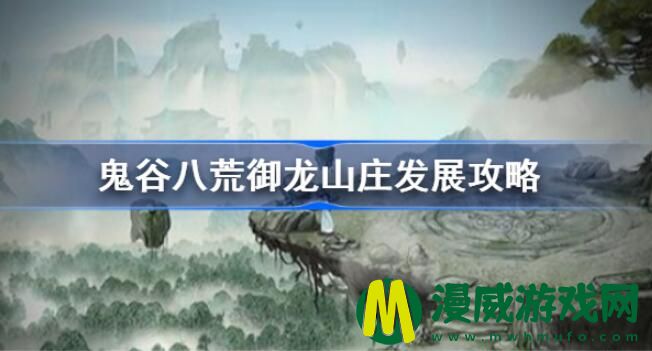 鬼谷八荒御龙山庄发展攻略

M 漫威游戏网
www.mwhmufo.com